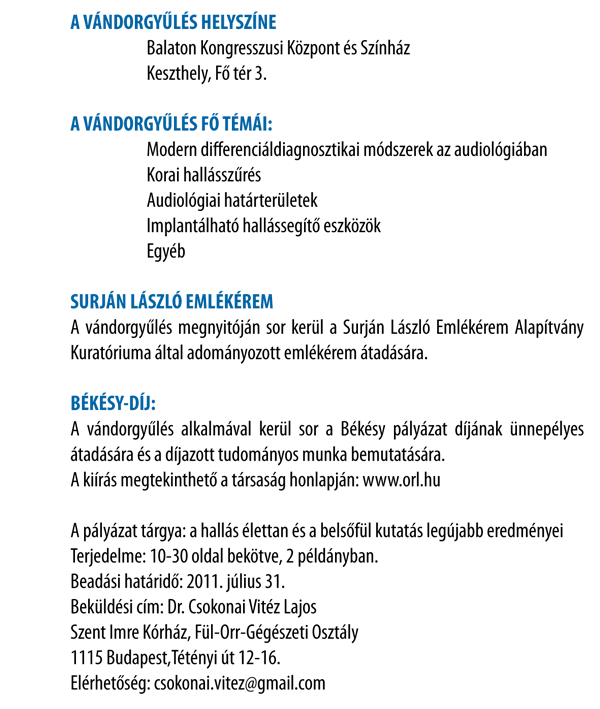 A VÁNDORGYŰLÉS HELYSZÍNE

Balaton Kongresszusi Központ és Színház
Keszthely, Fő tér 3.

A VÁNDORGYŰLÉS FŐ TÉMÁI:

Modern differenciáldiagnosztikai módszerek az audiológiában
Korai hallásszűrés
Audiológiai határterületek
Implantálható hallássegítő eszközök
Egyéb

SURJÁN LÁSZLÓ EMLÉKÉREM

A vándorgyűlés megnyitóján sor kerül a Surján László Emlékérem Alapítvány Kuratóriuma által adományozott emlékérem átadására.

BÉKÉSY-DÍJ:

A vándorgyűlés alkalmával kerül sor a Békésy pályázat díjának ünnepélyes átadására és a díjazott tudományos munka bemutatására.
A kiírás megtekinthető a társaság honlapján: www.orl.hu

A pályázat tárgya: a hallás élettan és a belsőfül kutatás legújabb eredményei
Terjedelme: 10-30 oldal bekötve, 2 példányban.
Beadási határidő: 2011. július 31.
Beküldési cím: Dr. Csokonai Vitéz Lajos
Szent Imre Kórház, Fül-Orr-Gégészeti Osztály
1115 Budapest,Tétényi út 12-16.
Elérhetőség: csokonai.vitez@gmail.com